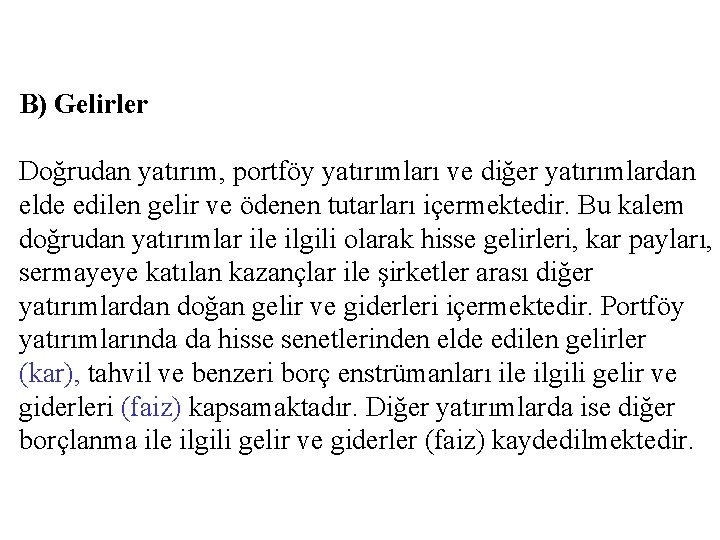 B) Gelirler

Doğrudan yatırım, portföy yatırımları ve diğer yatırımlardan elde edilen gelir ve ödenen tutarları içermektedir. Bu kalem doğrudan yatırımlar ile ilgili olarak hisse gelirleri, kar payları, sermayeye katılan kazançlar ile şirketler arası diğer yatırımlardan doğan gelir ve giderleri içermektedir. Portföy yatırımlarında da hisse senetlerinden elde edilen gelirler (kar), tahvil ve benzeri borç enstrümanları ile ilgili gelir ve giderleri (faiz) kapsamaktadır. Diğer yatırımlarda ise diğer borçlanma ile ilgili gelir ve giderler (faiz) kaydedilmektedir.